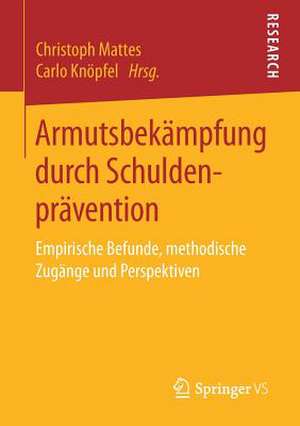 Christoph Mattes
Carlo Knöpfel Hrsg.

RESEARCH

Armutsbekämpfung durch Schuldenprävention

Empirische Befunde, methodische Zugänge und Perspektiven

Springer VS